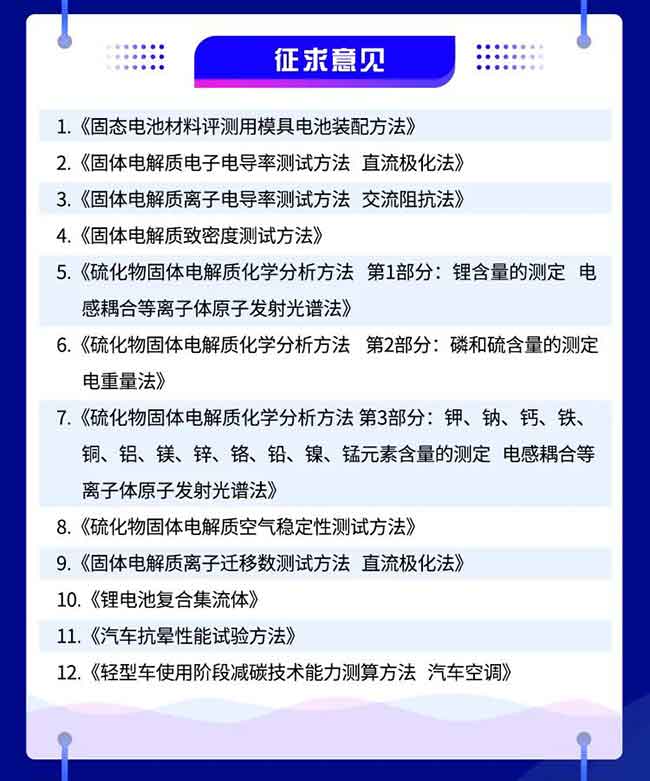 征求意见

1.《固态电池材料评测用模具电池装配方法》

2.《固体电解质电子电导率测试方法 直流极化法》

3.《固体电解质离子电导率测试方法 交流阻抗法》

4.《固体电解质致密度测试方法》

5.《硫化物固体电解质化学分析方法 第1部分：锂含量的测定 电感耦合等离子体原子发射光谱法》

6.《硫化物固体电解质化学分析方法 第2部分：磷和硫含量的测定 电重量法》

7.《硫化物固体电解质化学分析方法 第3部分：钾、钠、钙、铁、铜、铝、镁、锌、铬、铅、镍、锰元素含量的测定 电感耦合等离子体原子发射光谱法》

8.《硫化物固体电解质空气稳定性测试方法》

9.《固体电解质离子迁移数测试方法 直流极化法》

10.《锂电池复合集流体》

11.《汽车抗晕性能试验方法》

12.《轻型车使用阶段减碳技术能力测算方法 汽车空调》